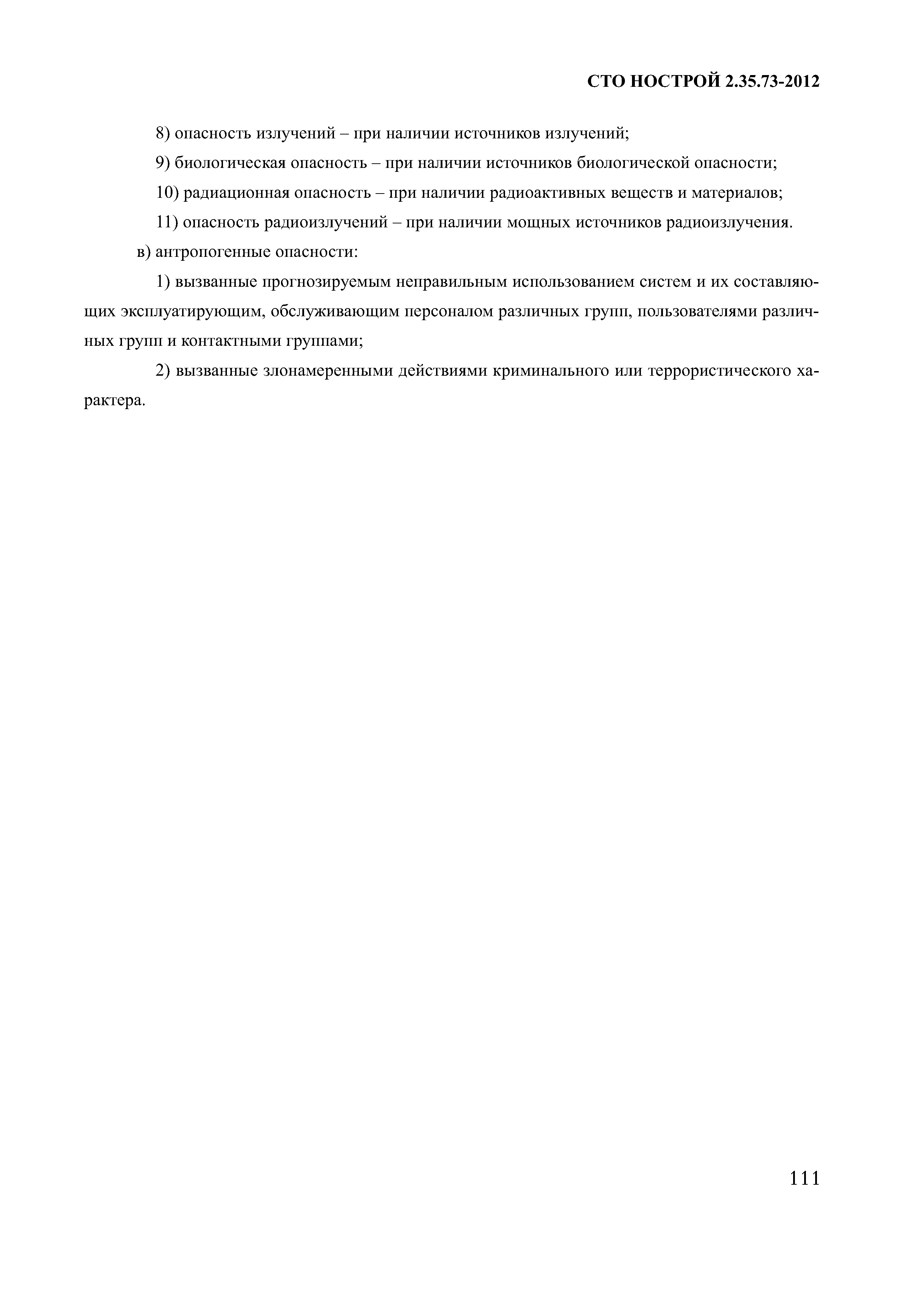 СТО НОСТРОЙ 2.35.73-2012

8) опасность излучений – при наличии источников излучений;

9) биологическая опасность – при наличии источников биологической опасности;

10) радиационная опасность – при наличии радиоактивных веществ и материалов;

11) опасность радиоизлучений – при наличии мощных источников радиоизлучения.

в) антропогенные опасности:

1) вызванные прогнозируемым неправильным использованием систем и их составляющих эксплуатирующим, обслуживающим персоналом различных групп, пользователями различных групп и контактными группами;

2) вызванные злонамеренными действиями криминального или террористического характера.

111